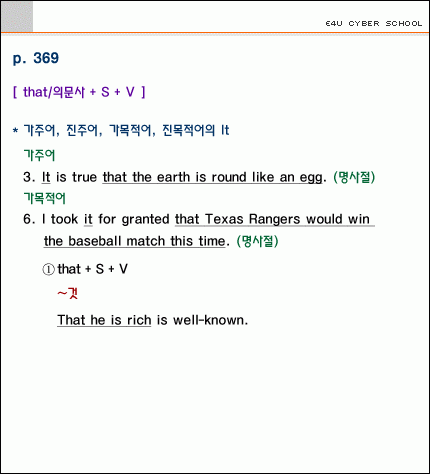 E4U CYBER SCHOOL

p. 369

[ that/의문사 + S + V ]

* 가주어, 진주어, 가목적어, 진목적어의 It

가주어

3. It is true that the earth is round like an egg. (명사절)

가목적어

6. I took it for granted that Texas Rangers would win the baseball match this time. (명사절)

① that + S + V

~것

That he is rich is well-known.